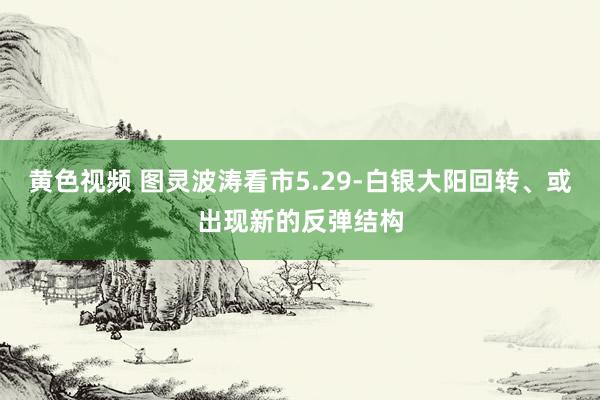 黄色视频 图灵波涛看市5.29-白银大阳回转、或出现新的反弹结构